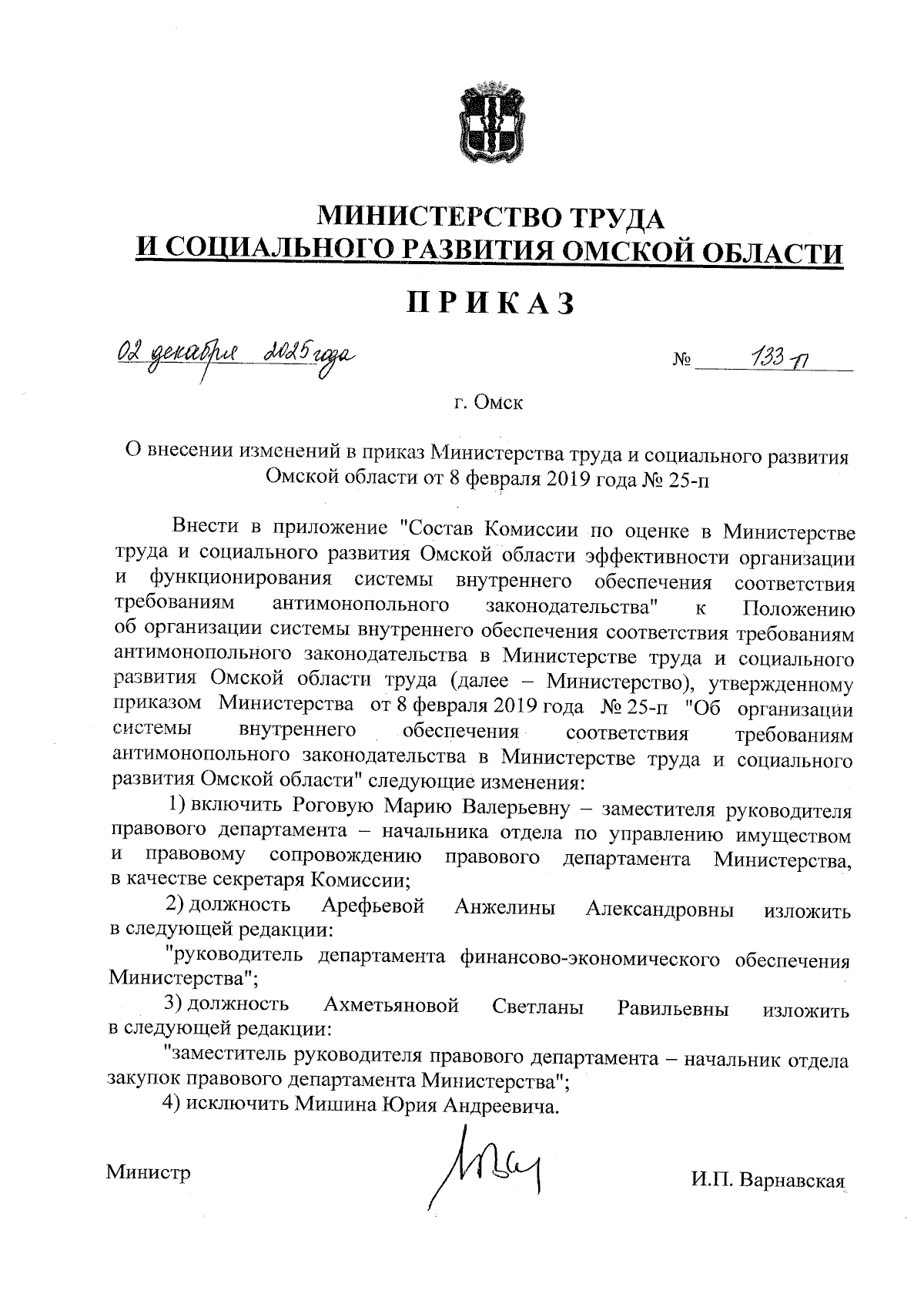 МИНИСТЕРСТВО ТРУДА
И СОЦИАЛЬНОГО РАЗВИТИЯ ОМСКОЙ ОБЛАСТИ

ПРИКАЗ

02 декабря 2025 года № 133-п

г. Омск

О внесении изменений в приказ Министерства труда и социального развития Омской области от 8 февраля 2019 года № 25-п

Внести в приложение "Состав Комиссии по оценке в Министерстве труда и социального развития Омской области эффективности организации и функционирования системы внутреннего обеспечения соответствия требованиям антимонопольного законодательства" к Положению об организации системы внутреннего обеспечения соответствия требованиям антимонопольного законодательства в Министерстве труда и социального развития Омской области труда (далее – Министерство), утвержденному приказом Министерства от 8 февраля 2019 года № 25-п "Об организации системы внутреннего обеспечения соответствия требованиям антимонопольного законодательства в Министерстве труда и социального развития Омской области" следующие изменения:

1) включить Роговую Марию Валерьевну – заместителя руководителя правового департамента – начальника отдела по управлению имуществом и правовому сопровождению правового департамента Министерства, в качестве секретаря Комиссии;

2) должность Арефьевой Анжелины Александровны изложить в следующей редакции:

"руководитель департамента финансово-экономического обеспечения Министерства";

3) должность Ахметьяновой Светланы Равильевны изложить в следующей редакции:

"заместитель руководителя правового департамента – начальник отдела закупок правового департамента Министерства";

4) исключить Мишина Юрия Андреевича.

Министр И.П. Варнавская